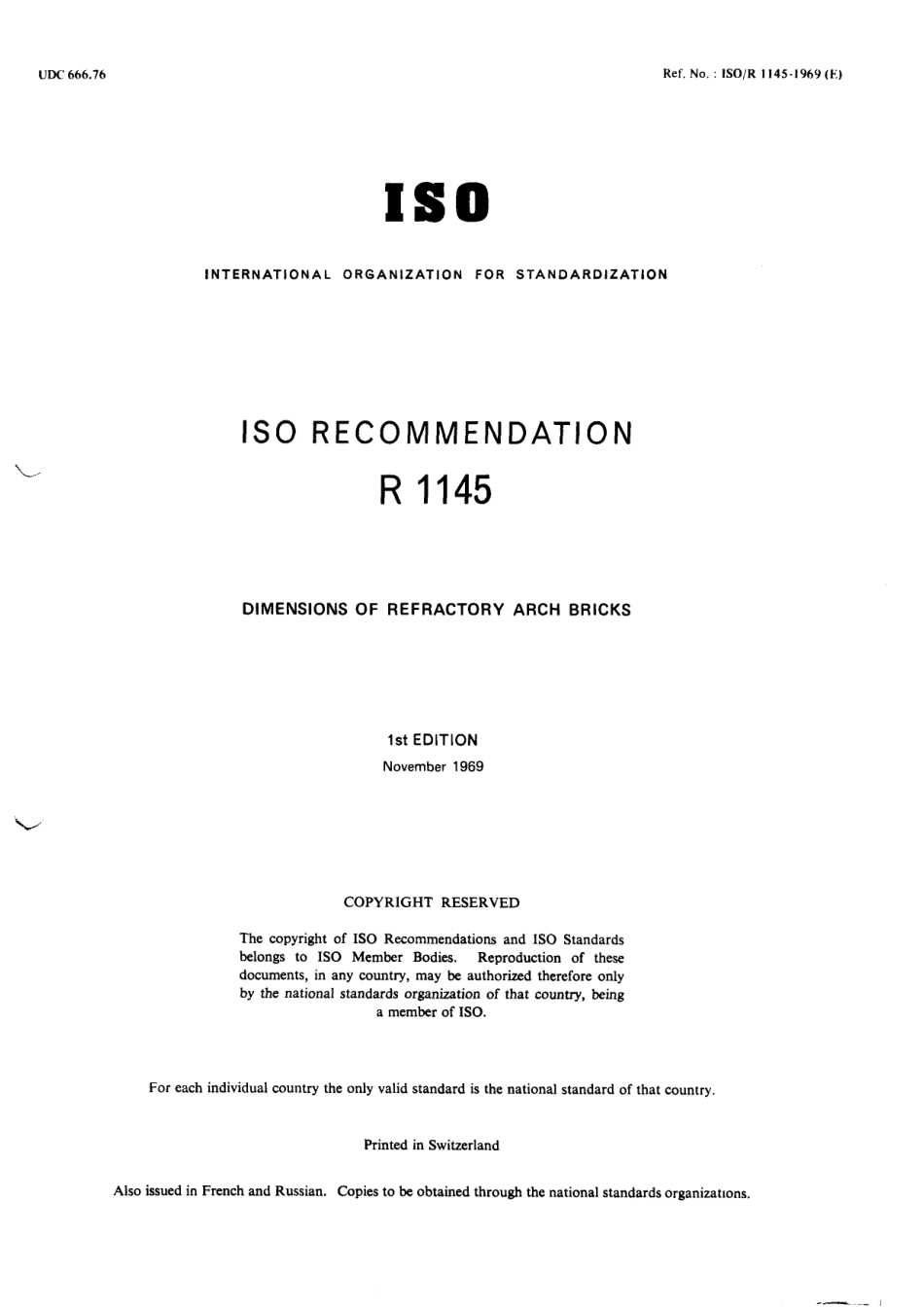 UDC 666.76

Ref. No. : ISO/R 1145-1969 (E)

ISO

INTERNATIONAL ORGANIZATION FOR STANDARDIZATION

ISO RECOMMENDATION

R 1145

DIMENSIONS OF REFRACTORY ARCH BRICKS

1st EDITION

November 1969

COPYRIGHT RESERVED

The copyright of ISO Recommendations and ISO Standards belongs to ISO Member Bodies. Reproduction of these documents, in any country, may be authorized therefore only by the national standards organization of that country, being a member of ISO.

For each individual country the only valid standard is the national standard of that country.

Printed in Switzerland

Also issued in French and Russian. Copies to be obtained through the national standards organizations.